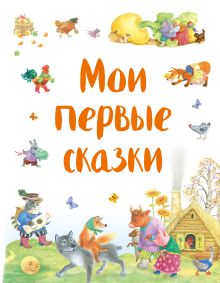 Мои первые сказки